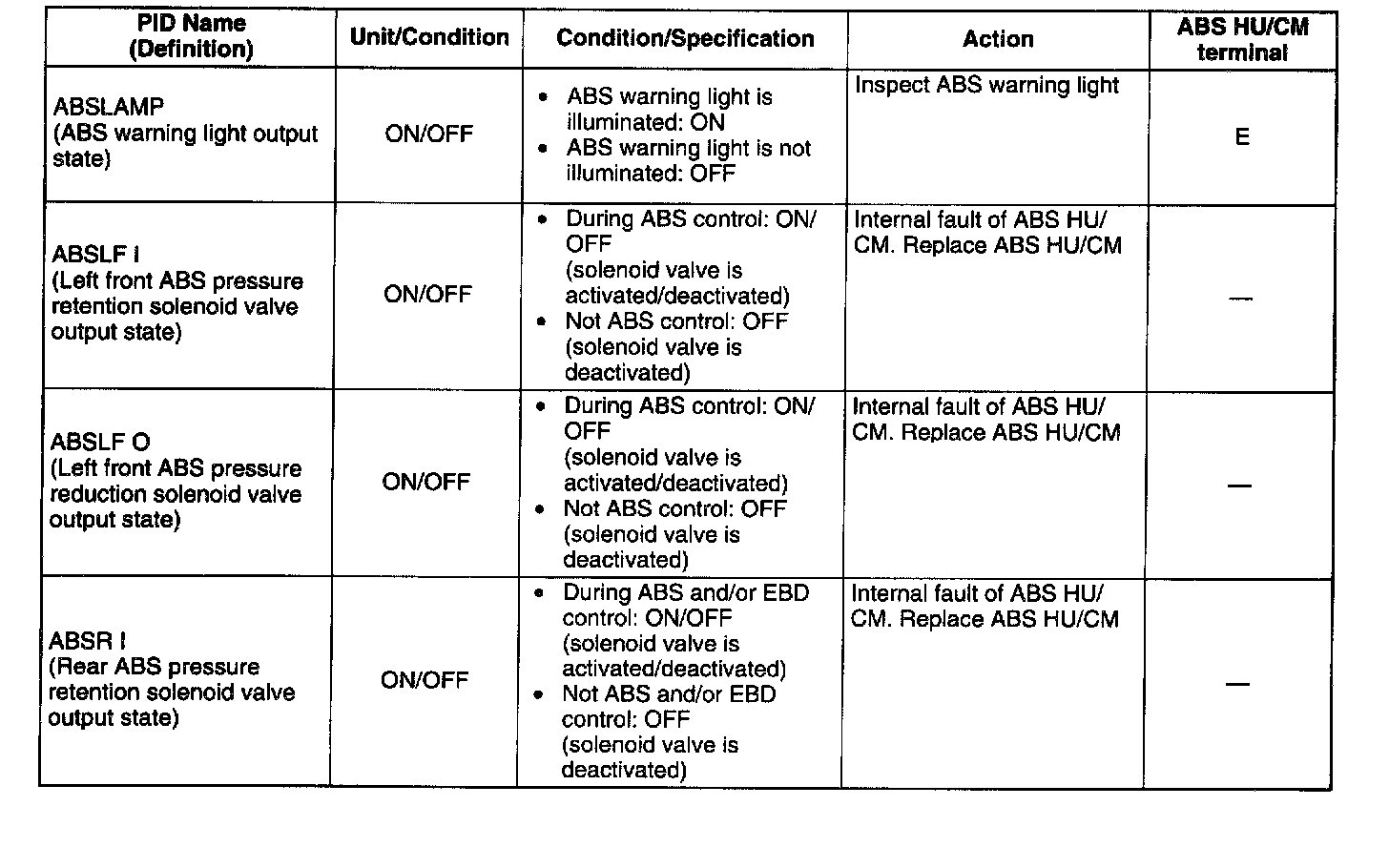 | PID Name (Definition) | Unit/Condition | Condition/Specification | Action | ABS HU/CM terminal |
|---|---|---|---|---|
| ABSLAMP (ABS warning light output state) | ON/OFF | • ABS warning light is illuminated: ON • ABS warning light is not illuminated: OFF | Inspect ABS warning light | E |
| ABSLF I (Left front ABS pressure retention solenoid valve output state) | ON/OFF | • During ABS control: ON/OFF (solenoid valve is activated/deactivated) • Not ABS control: OFF (solenoid valve is deactivated) | Internal fault of ABS HU/CM. Replace ABS HU/CM | — |
| ABSLF O (Left front ABS pressure reduction solenoid valve output state) | ON/OFF | • During ABS control: ON/OFF (solenoid valve is activated/deactivated) • Not ABS control: OFF (solenoid valve is deactivated) | Internal fault of ABS HU/CM. Replace ABS HU/CM | — |
| ABSR I (Rear ABS pressure retention solenoid valve output state) | ON/OFF | • During ABS and/or EBD control: ON/OFF (solenoid valve is activated/deactivated) • Not ABS and/or EBD control: OFF (solenoid valve is deactivated) | Internal fault of ABS HU/CM. Replace ABS HU/CM | — |